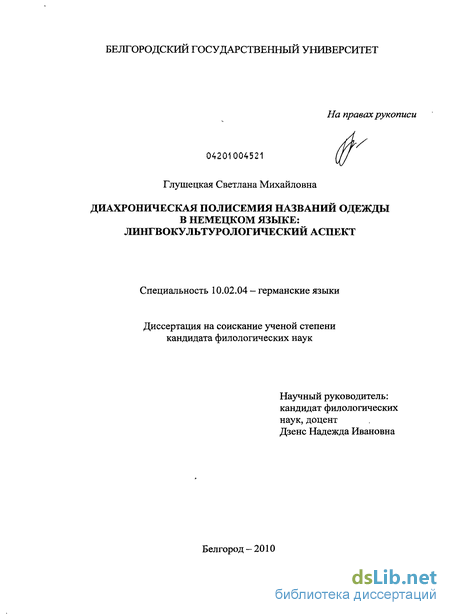 БЕЛГОРОДСКИЙ ГОСУДАРСТВЕННЫЙ УНИВЕРСИТЕТ

На правах рукописи

04201004521

Глушецкая Светлана Михайловна

ДИАХРОНИЧЕСКАЯ ПОЛИСЕМИЯ НАЗВАНИЙ ОДЕЖДЫ В НЕМЕЦКОМ ЯЗЫКЕ: ЛИНГВОКУЛЬТУРОЛОГИЧЕСКИЙ АСПЕКТ

Специальность 10.02.04 – германские языки

Диссертация на соискание ученой степени кандидата филологических наук

Научный руководитель: кандидат филологических наук, доцент Дзенс Надежда Ивановна

Белгород – 2010

dsLib.net
библиотека диссертаций